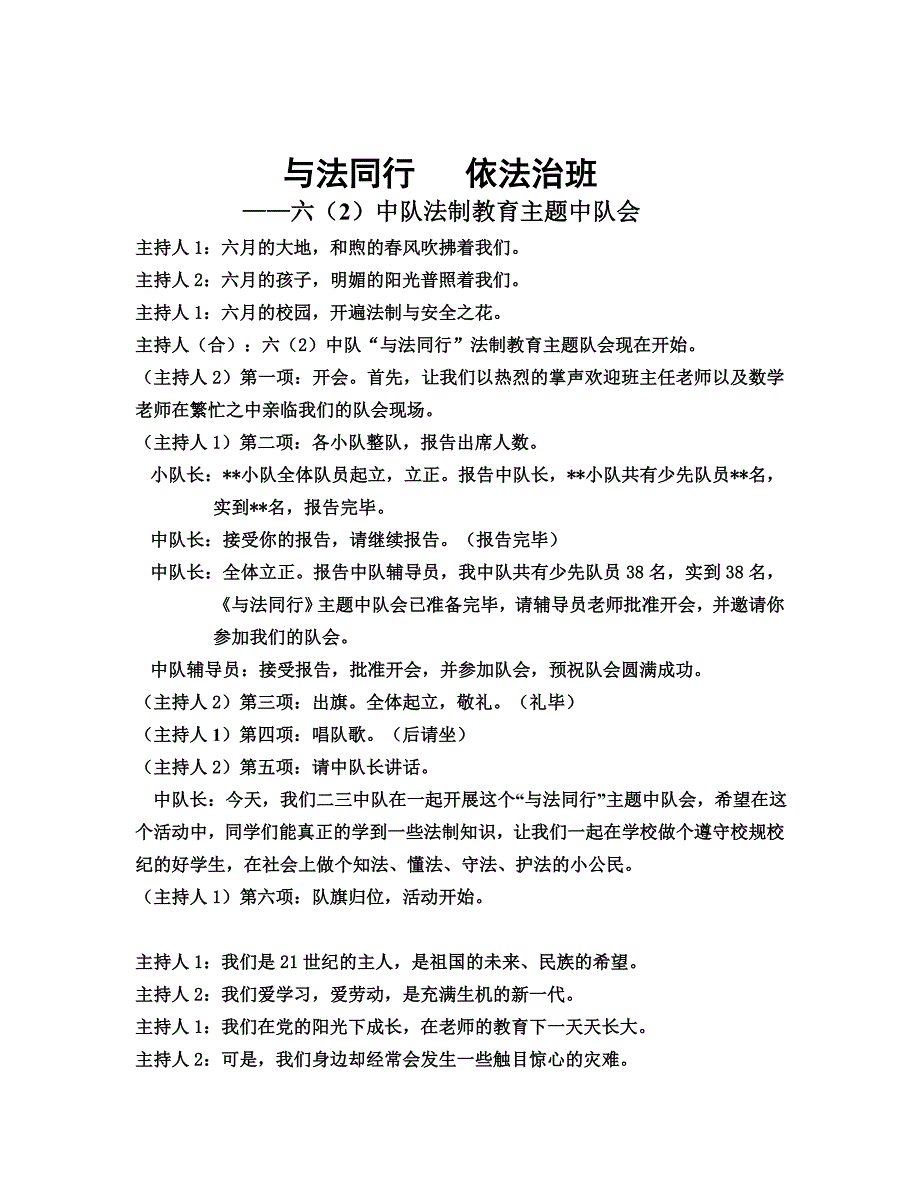 与法同行　依法治班

——六（2）中队法制教育主题中队会

主持人 1：六月的大地，和煦的春风吹拂着我们。

主持人 2：六月的孩子，明媚的阳光普照着我们。

主持人 1：六月的校园，开遍法制与安全之花。

主持人（合）：六（2）中队“与法同行”法制教育主题队会现在开始。

（主持人 2）第一项：开会。首先，让我们以热烈的掌声欢迎班主任老师以及数学老师在繁忙之中亲临我们的队会现场。

（主持人 1）第二项：各小队整队，报告出席人数。

小队长：**小队全体队员起立，立正。报告中队长，**小队共有少先队员**名，实到**名，报告完毕。

中队长：接受你的报告，请继续报告。（报告完毕）

中队长：全体立正。报告中队辅导员，我中队共有少先队员 38 名，实到 38 名，《与法同行》主题中队会已准备完毕，请辅导员老师批准开会，并邀请你参加我们的队会。

中队辅导员：接受报告，批准开会，并参加队会，预祝队会圆满成功。

（主持人 2）第三项：出旗。全体起立，敬礼。（礼毕）

（主持人 1）第四项：唱队歌。（后请坐）

（主持人 2）第五项：请中队长讲话。

中队长：今天，我们二三中队在一起开展这个“与法同行”主题中队会，希望在这个活动中，同学们能真正的学到一些法制知识，让我们一起在学校做个遵守校规校纪的好学生，在社会上做个知法、懂法、守法、护法的小公民。

（主持人 1）第六项：队旗归位，活动开始。

主持人 1：我们是 21 世纪的主人，是祖国的未来、民族的希望。

主持人 2：我们爱学习，爱劳动，是充满生机的新一代。

主持人 1：我们在党的阳光下成长，在老师的教育下一天天长大。

主持人 2：可是，我们身边却经常会发生一些触目惊心的灾难。